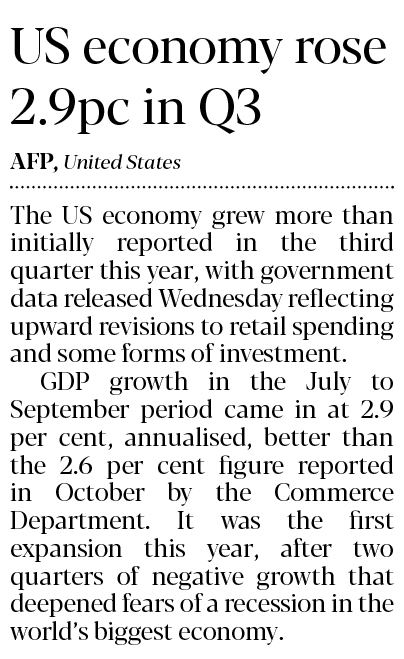 US economy rose 2.9pc in Q3

AFP, United States

The US economy grew more than initially reported in the third quarter this year, with government data released Wednesday reflecting upward revisions to retail spending and some forms of investment.

GDP growth in the July to September period came in at 2.9 per cent, annualised, better than the 2.6 per cent figure reported in October by the Commerce Department. It was the first expansion this year, after two quarters of negative growth that deepened fears of a recession in the world's biggest economy.